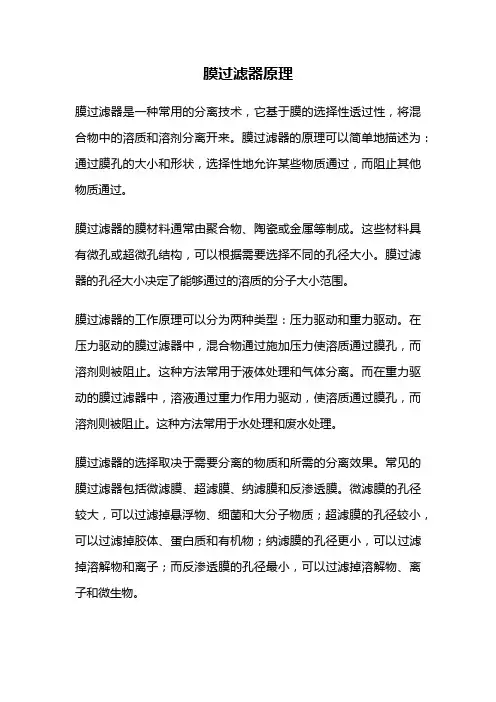 膜过滤器原理

膜过滤器是一种常用的分离技术，它基于膜的选择性透过性，将混合物中的溶质和溶剂分离开来。膜过滤器的原理可以简单地描述为：通过膜孔的大小和形状，选择性地允许某些物质通过，而阻止其他物质通过。

膜过滤器的膜材料通常由聚合物、陶瓷或金属等制成。这些材料具有微孔或超微孔结构，可以根据需要选择不同的孔径大小。膜过滤器的孔径大小决定了能够通过的溶质的分子大小范围。

膜过滤器的工作原理可以分为两种类型：压力驱动和重力驱动。在压力驱动的膜过滤器中，混合物通过施加压力使溶质通过膜孔，而溶剂则被阻止。这种方法常用于液体处理和气体分离。而在重力驱动的膜过滤器中，溶液通过重力作用力驱动，使溶质通过膜孔，而溶剂则被阻止。这种方法常用于水处理和废水处理。

膜过滤器的选择取决于需要分离的物质和所需的分离效果。常见的膜过滤器包括微滤膜、超滤膜、纳滤膜和反渗透膜。微滤膜的孔径较大，可以过滤掉悬浮物、细菌和大分子物质；超滤膜的孔径较小，可以过滤掉胶体、蛋白质和有机物；纳滤膜的孔径更小，可以过滤掉溶解物和离子；而反渗透膜的孔径最小，可以过滤掉溶解物、离子和微生物。